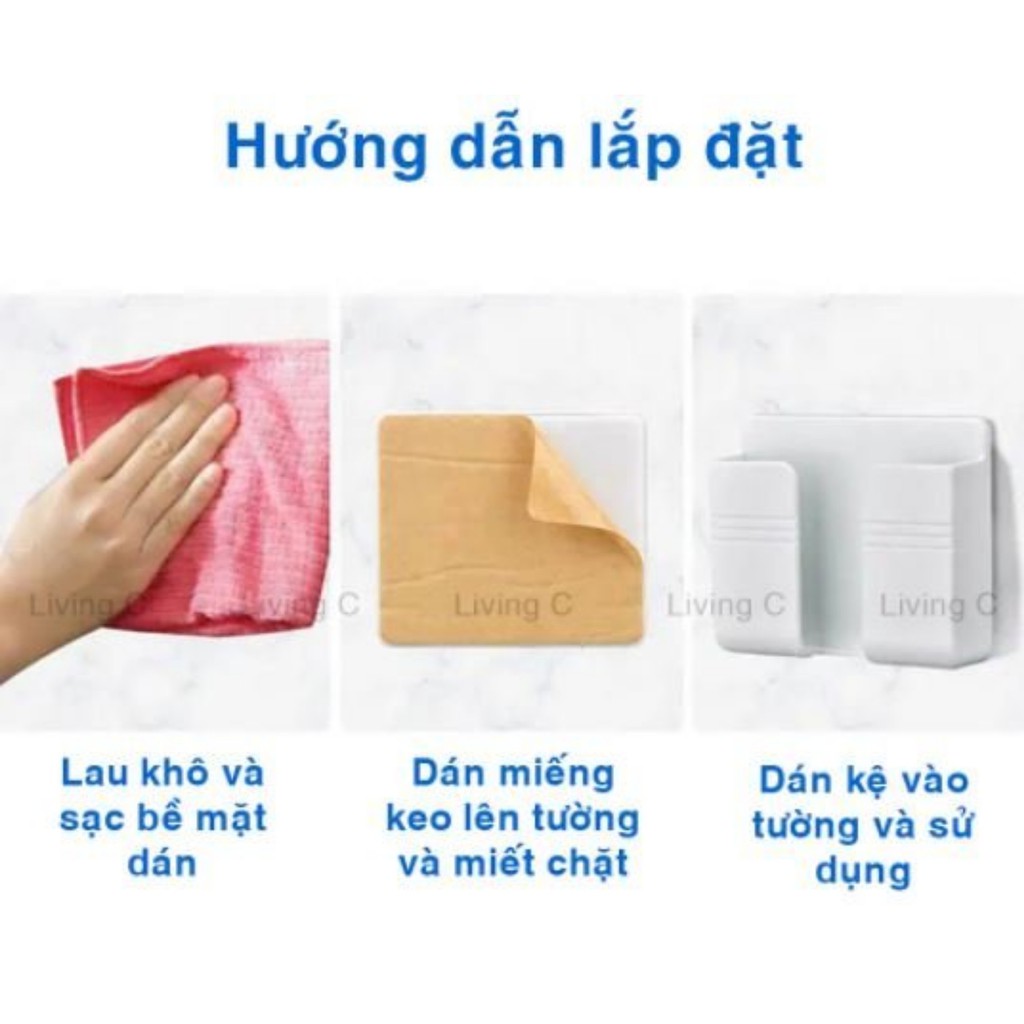 Hướng dẫn lắp đặt

Living C

Living C

Living C

Living C

Living C

Lau khô và sạc bề mặt dán

Dán miếng keo lên tường và miết chặt

Dán kệ vào tường và sử dụng